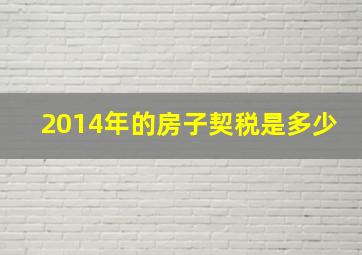 2014年的房子契税是多少